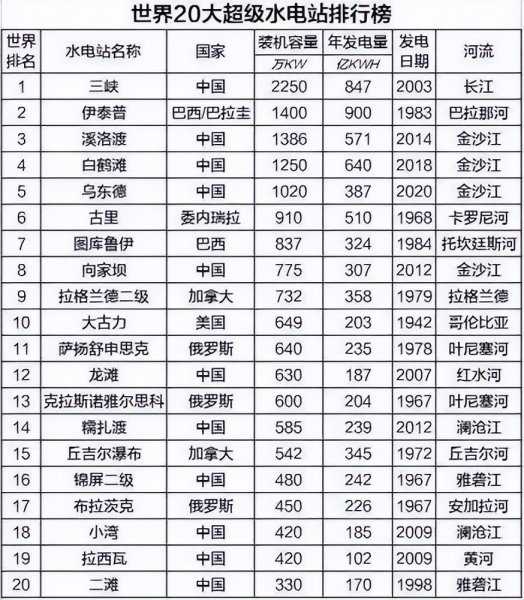 世界20大超级水电站排行榜

| 世界排名 | 水电站名称 | 国家 | 装机容量 万KW | 年发电量 亿KWH | 发电日期 | 河流 |
|---|---|---|---|---|---|---|
| 1 | 三峡 | 中国 | 2250 | 847 | 2003 | 长江 |
| 2 | 伊泰普 | 巴西/巴拉圭 | 1400 | 900 | 1983 | 巴拉那河 |
| 3 | 溪洛渡 | 中国 | 1386 | 571 | 2014 | 金沙江 |
| 4 | 白鹤滩 | 中国 | 1250 | 640 | 2018 | 金沙江 |
| 5 | 乌东德 | 中国 | 1020 | 387 | 2020 | 金沙江 |
| 6 | 古里 | 委内瑞拉 | 910 | 510 | 1968 | 卡罗尼河 |
| 7 | 图库鲁伊 | 巴西 | 837 | 324 | 1984 | 托坎廷斯河 |
| 8 | 向家坝 | 中国 | 775 | 307 | 2012 | 金沙江 |
| 9 | 拉格兰德二级 | 加拿大 | 732 | 358 | 1979 | 拉格兰德 |
| 10 | 大古力 | 美国 | 649 | 203 | 1942 | 哥伦比亚 |
| 11 | 萨扬舒申思克 | 俄罗斯 | 640 | 235 | 1978 | 叶尼塞河 |
| 12 | 龙滩 | 中国 | 630 | 187 | 2007 | 红水河 |
| 13 | 克拉斯诺雅尔思科 | 俄罗斯 | 600 | 204 | 1967 | 叶尼塞河 |
| 14 | 糯扎渡 | 中国 | 585 | 239 | 2012 | 澜沧江 |
| 15 | 丘吉尔瀑布 | 加拿大 | 542 | 345 | 1972 | 丘吉尔河 |
| 16 | 锦屏二级 | 中国 | 480 | 242 | 1967 | 雅砻江 |
| 17 | 布拉茨克 | 俄罗斯 | 450 | 226 | 1967 | 安加拉河 |
| 18 | 小湾 | 中国 | 420 | 185 | 2009 | 澜沧江 |
| 19 | 拉西瓦 | 中国 | 420 | 102 | 2009 | 黄河 |
| 20 | 二滩 | 中国 | 330 | 170 | 1998 | 雅砻江 |